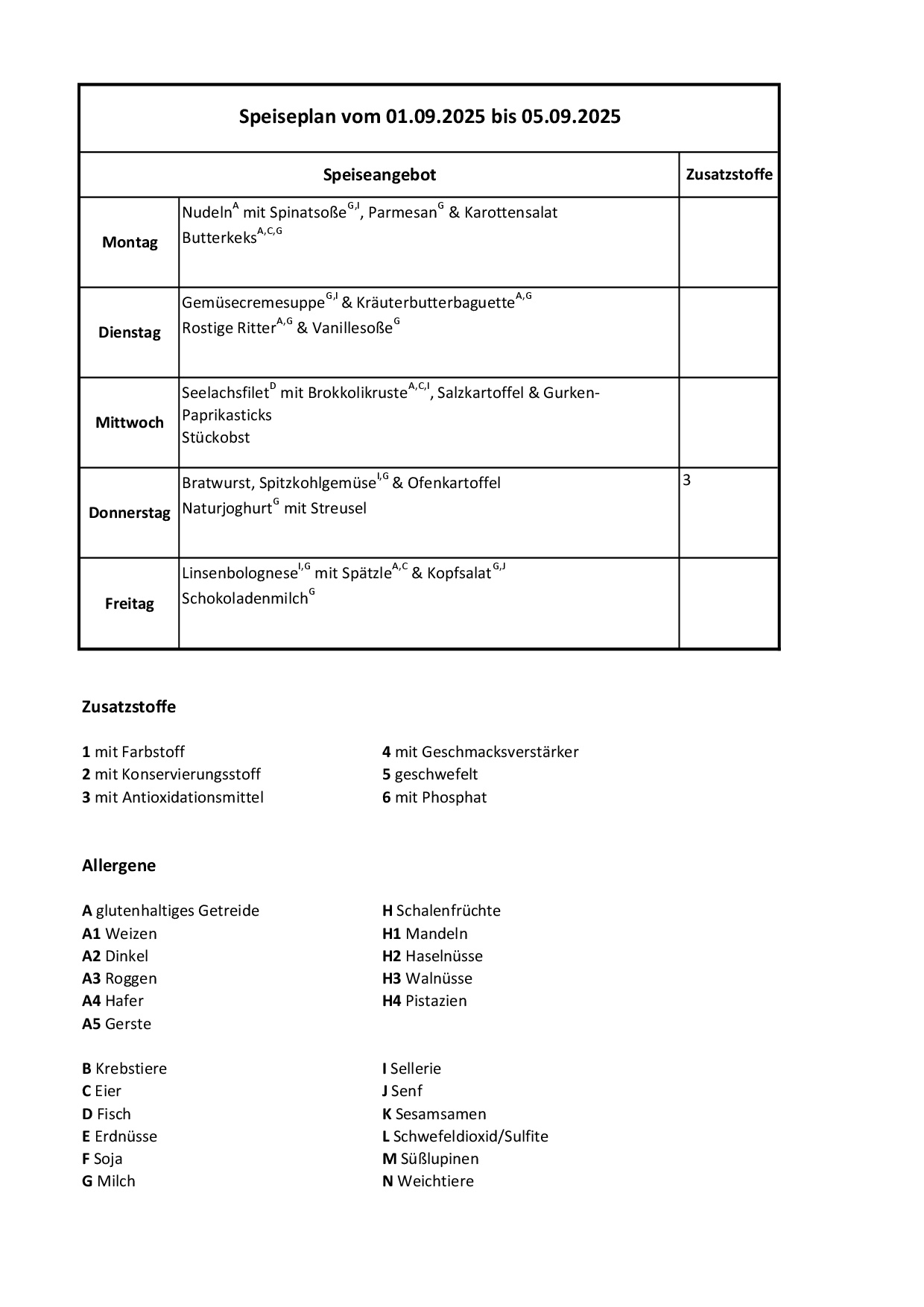 Speiseplan vom 01.09.2025 bis 05.09.2025

| Speiseangebot | | Zusatzstoffe |
|---|---|---|
| Montag | Nudeln$^{A}$ mit Spinatsoße$^{G,I}$, Parmesan$^{G}$ & Karottensalat Butterkeks$^{A,C,G}$ | |
| Dienstag | Gemüsecremesuppe$^{G,I}$ & Kräuterbutterbaguette$^{A,G}$ Rostige Ritter$^{A,G}$ & Vanillesoße$^{G}$ | |
| Mittwoch | Seelachsfilet$^{D}$ mit Brokkolikruste$^{A,C,I}$, Salzkartoffel & Gurken-Paprikasticks Stückobst | |
| Donnerstag | Bratwurst, Spitzkohlgemüse$^{I,G}$ & Ofenkartoffel Naturjoghurt$^{G}$ mit Streusel | 3 |
| Freitag | Linsenbolognese$^{I,G}$ mit Spätzle$^{A,C}$ & Kopfsalat$^{G,J}$ Schokoladenmilch$^{G}$ | |

Zusatzstoffe

1 mit Farbstoff
2 mit Konservierungsstoff
3 mit Antioxidationsmittel

4 mit Geschmacksverstärker
5 geschwefelt
6 mit Phosphat

Allergene

A glutenhaltiges Getreide
A1 Weizen
A2 Dinkel
A3 Roggen
A4 Hafer
A5 Gerste

B Krebstiere
C Eier
D Fisch
E Erdnüsse
F Soja
G Milch

H Schalenfrüchte
H1 Mandeln
H2 Haselnüsse
H3 Walnüsse
H4 Pistazien

I Sellerie
J Senf
K Sesamsamen
L Schwefeldioxid/Sulfite
M Süßlupinen
N Weichtiere